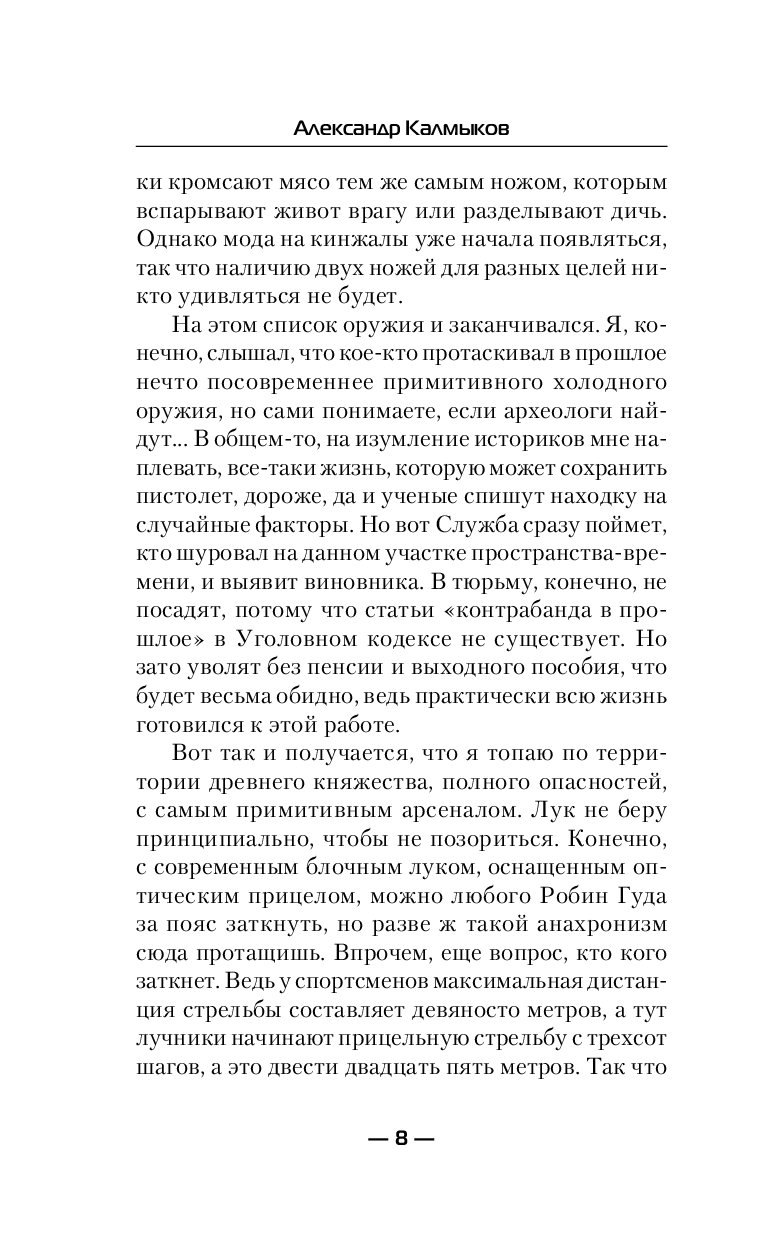 Александр Калмыков

ки кромсают мясо тем же самым ножом, которым вспарывают живот врагу или разделывают дичь. Однако мода на кинжалы уже начала появляться, так что наличию двух ножей для разных целей никто удивляться не будет.

На этом список оружия и заканчивался. Я, конечно, слышал, что кое-кто протаскивал в прошлое нечто посовременнее примитивного холодного оружия, но сами понимаете, если археологи найдут... В общем-то, на изумление историков мне наплевать, все-таки жизнь, которую может сохранить пистолет, дороже, да и ученые спишут находку на случайные факторы. Но вот Служба сразу поймет, кто шуровал на данном участке пространства-времени, и выявит виновника. В тюрьму, конечно, не посадят, потому что статьи «контрабанда в прошлое» в Уголовном кодексе не существует. Но зато уволят без пенсии и выходного пособия, что будет весьма обидно, ведь практически всю жизнь готовился к этой работе.

Вот так и получается, что я топаю по территории древнего княжества, полного опасностей, с самым примитивным арсеналом. Лук не беру принципиально, чтобы не позориться. Конечно, с современным блочным луком, оснащенным оптическим прицелом, можно любого Робин Гуда за пояс заткнуть, но разве ж такой анахронизм сюда протащишь. Впрочем, еще вопрос, кто кого заткнет. Ведь у спортсменов максимальная дистанция стрельбы составляет девяносто метров, а тут лучники начинают прицельную стрельбу с трехсот шагов, а это двести двадцать пять метров. Так что

— 8 —